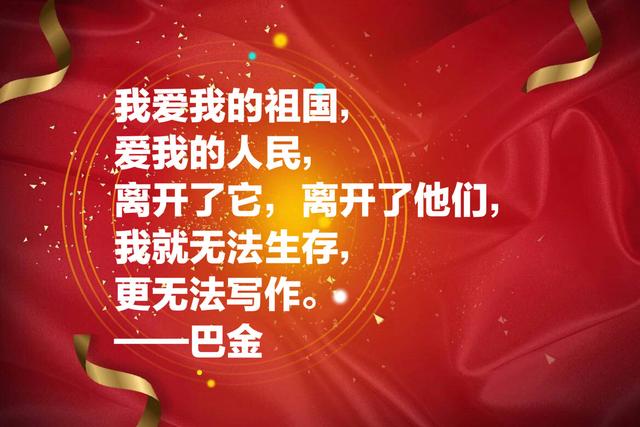 我爱我的祖国，
爱我的人民，
离开了它，离开了他们，
我就无法生存，
更无法写作。
——巴金